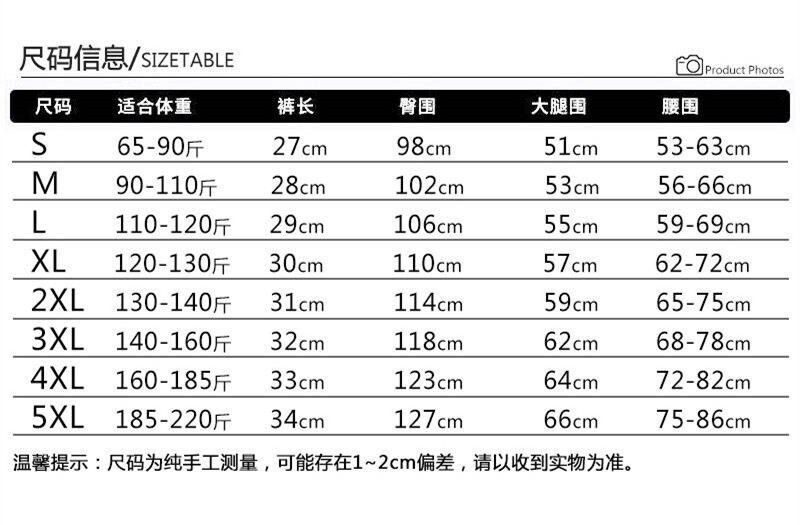 尺码信息/SIZETABLE

Product Photos

| 尺码 | 适合体重 | 裤长 | 臀围 | 大腿围 | 腰围 |
|---|---|---|---|---|---|
| S | 65-90斤 | 27cm | 98cm | 51cm | 53-63cm |
| M | 90-110斤 | 28cm | 102cm | 53cm | 56-66cm |
| L | 110-120斤 | 29cm | 106cm | 55cm | 59-69cm |
| XL | 120-130斤 | 30cm | 110cm | 57cm | 62-72cm |
| 2XL | 130-140斤 | 31cm | 114cm | 59cm | 65-75cm |
| 3XL | 140-160斤 | 32cm | 118cm | 62cm | 68-78cm |
| 4XL | 160-185斤 | 33cm | 123cm | 64cm | 72-82cm |
| 5XL | 185-220斤 | 34cm | 127cm | 66cm | 75-86cm |

温馨提示：尺码为纯手工测量，可能存在1~2cm偏差，请以收到实物为准。